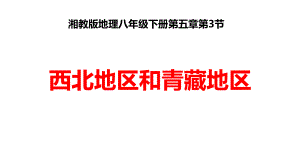 湘教版地理八年级下册第五章第3节

西北地区和青藏地区